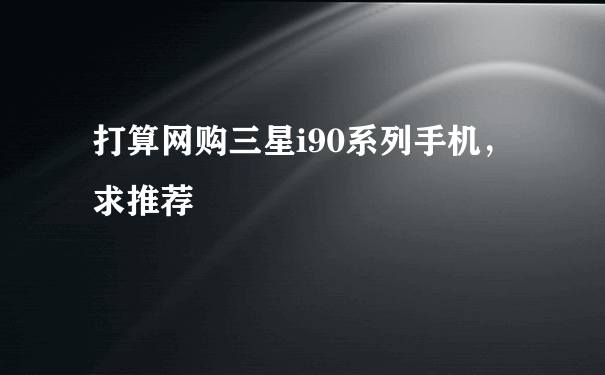 打算网购三星i90系列手机，求推荐